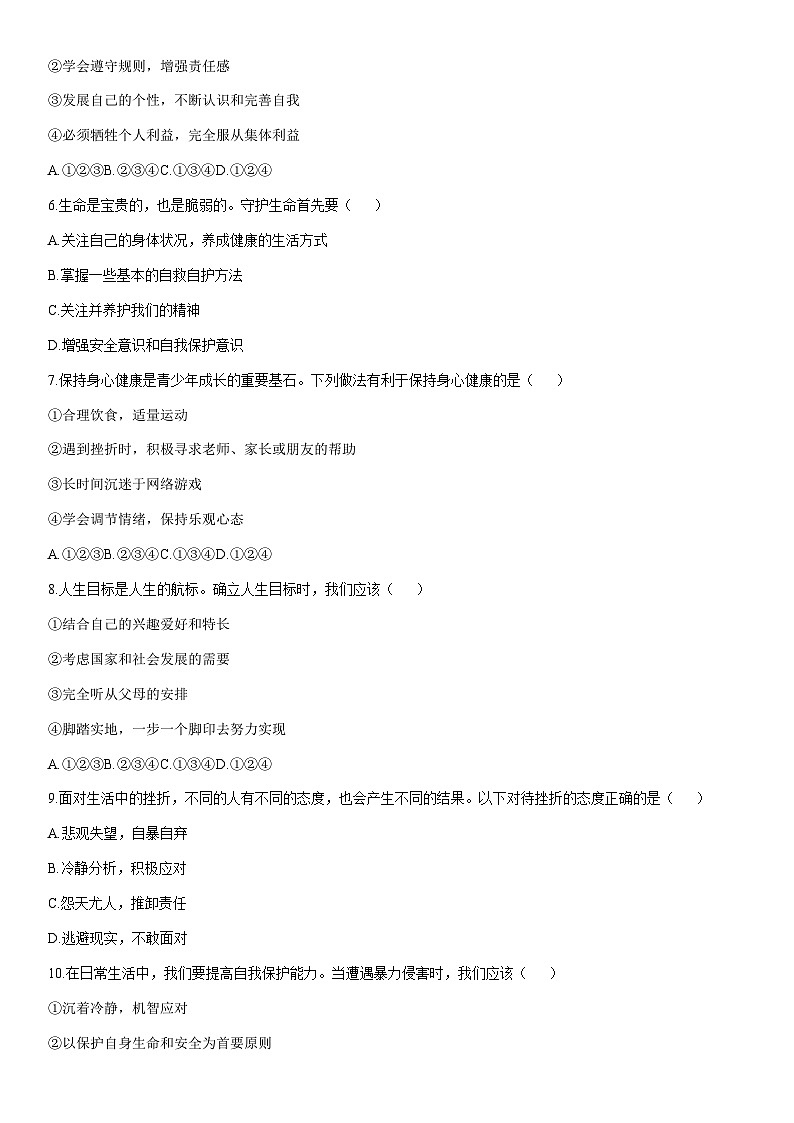 ②学会遵守规则，增强责任感

③发展自己的个性，不断认识和完善自我

④必须牺牲个人利益，完全服从集体利益

A.①②③B.②③④C.①③④D.①②④

6.生命是宝贵的，也是脆弱的。守护生命首先要（　）

A.关注自己的身体状况，养成健康的生活方式

B.掌握一些基本的自救自护方法

C.关注并养护我们的精神

D.增强安全意识和自我保护意识

7.保持身心健康是青少年成长的重要基石。下列做法有利于保持身心健康的是（　）

①合理饮食，适量运动

②遇到挫折时，积极寻求老师、家长或朋友的帮助

③长时间沉迷于网络游戏

④学会调节情绪，保持乐观心态

A.①②③B.②③④C.①③④D.①②④

8.人生目标是人生的航标。确立人生目标时，我们应该（　）

①结合自己的兴趣爱好和特长

②考虑国家和社会发展的需要

③完全听从父母的安排

④脚踏实地，一步一个脚印去努力实现

A.①②③B.②③④C.①③④D.①②④

9.面对生活中的挫折，不同的人有不同的态度，也会产生不同的结果。以下对待挫折的态度正确的是（　）

A.悲观失望，自暴自弃

B.冷静分析，积极应对

C.怨天尤人，推卸责任

D.逃避现实，不敢面对

10.在日常生活中，我们要提高自我保护能力。当遭遇暴力侵害时，我们应该（　）

①沉着冷静，机智应对

②以保护自身生命和安全为首要原则